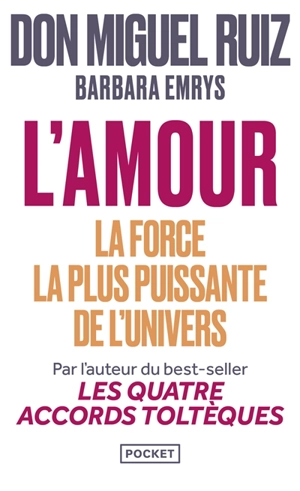 DON MIGUEL RUIZ
BARBARA EMRYS

L'AMOUR
LA FORCE
LA PLUS PUISSANTE
DE L'UNIVERS

Par l'auteur du best-seller
LES QUATRE
ACCORDS TOLTÈQUES

POCKET